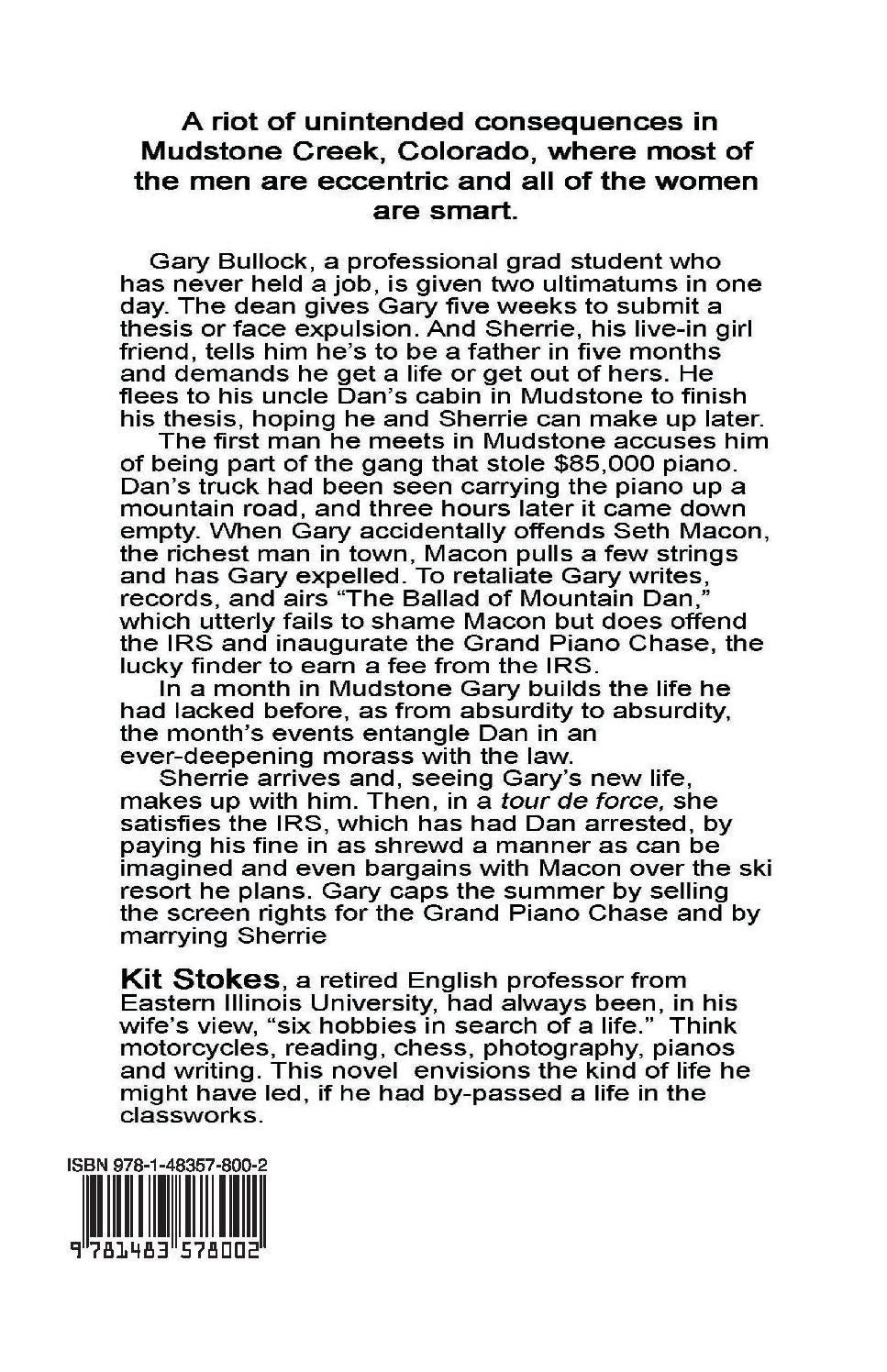 A riot of unintended consequences in Mudstone Creek, Colorado, where most of the men are eccentric and all of the women are smart.

Gary Bullock, a professional grad student who has never held a job, is given two ultimatums in one day. The dean gives Gary five weeks to submit a thesis or face expulsion. And Sherrie, his live-in girl friend, tells him he's to be a father in five months and demands he get a life or get out of hers. He flees to his uncle Dan's cabin in Mudstone to finish his thesis, hoping he and Sherrie can make up later.

The first man he meets in Mudstone accuses him of being part of the gang that stole $85,000 piano. Dan's truck had been seen carrying the piano up a mountain road, and three hours later it came down empty. When Gary accidentally offends Seth Macon, the richest man in town, Macon pulls a few strings and has Gary expelled. To retaliate Gary writes, records, and airs "The Ballad of Mountain Dan," which utterly fails to shame Macon but does offend the IRS and inaugurate the Grand Piano Chase, the lucky finder to earn a fee from the IRS.

In a month in Mudstone Gary builds the life he had lacked before, as from absurdity to absurdity, the month's events entangle Dan in an ever-deepening morass with the law.

Sherrie arrives and, seeing Gary's new life, makes up with him. Then, in a tour de force, she satisfies the IRS, which has had Dan arrested, by paying his fine in as shrewd a manner as can be imagined and even bargains with Macon over the ski resort he plans. Gary caps the summer by selling the screen rights for the Grand Piano Chase and by marrying Sherrie

Kit Stokes, a retired English professor from Eastern Illinois University, had always been, in his wife's view, "six hobbies in search of a life." Think motorcycles, reading, chess, photography, pianos and writing. This novel envisions the kind of life he might have led, if he had by-passed a life in the classworks.

ISBN 978-1-48357-800-2

9 781483 578002